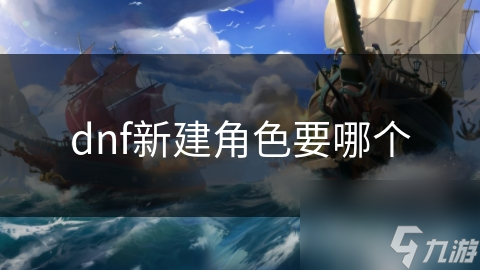 dnf新建角色要哪个

九游